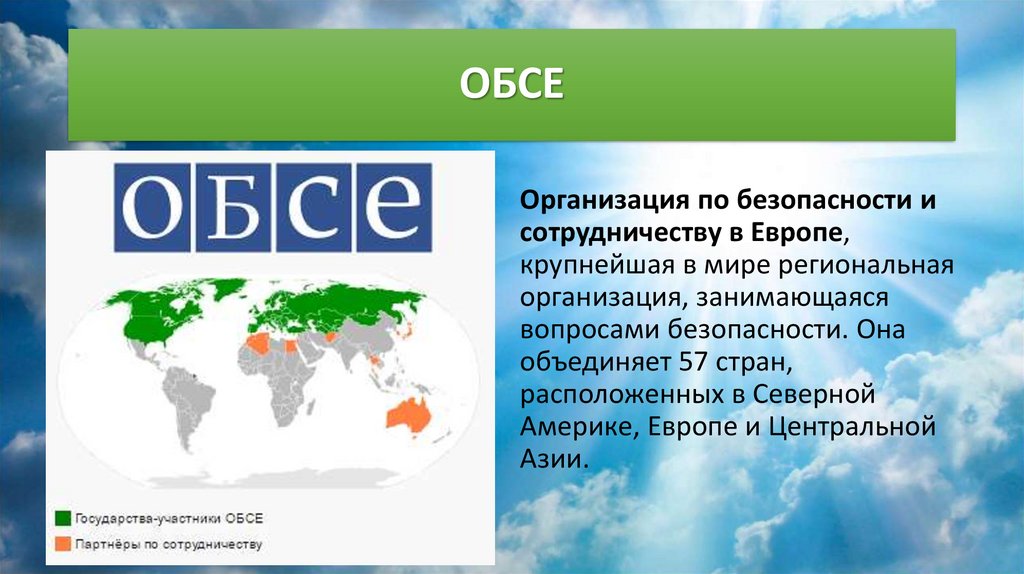 ОБСЕ

ОБСЕ

Государства-участники ОБСЕ
Партнёры по сотрудничеству

Организация по безопасности и сотрудничеству в Европе, крупнейшая в мире региональная организация, занимающаяся вопросами безопасности. Она объединяет 57 стран, расположенных в Северной Америке, Европе и Центральной Азии.